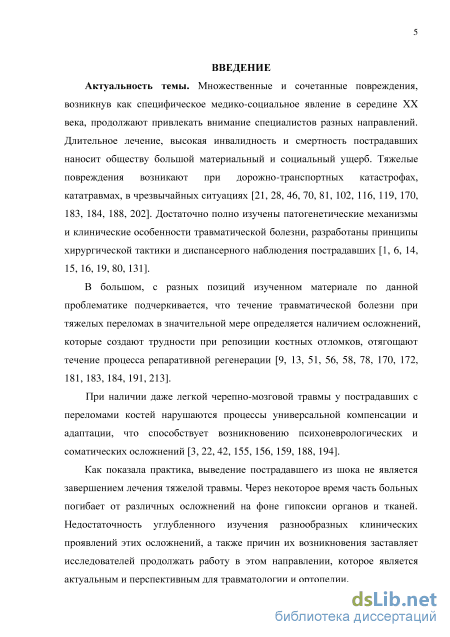 5

ВВЕДЕНИЕ

Актуальность темы. Множественные и сочетанные повреждения, возникнув как специфическое медико-социальное явление в середине XX века, продолжают привлекать внимание специалистов разных направлений. Длительное лечение, высокая инвалидность и смертность пострадавших наносит обществу большой материальный и социальный ущерб. Тяжелые повреждения возникают при дорожно-транспортных катастрофах, кататравмах, в чрезвычайных ситуациях [21, 28, 46, 70, 81, 102, 116, 119, 170, 183, 184, 188, 202]. Достаточно полно изучены патогенетические механизмы и клинические особенности травматической болезни, разработаны принципы хирургической тактики и диспансерного наблюдения пострадавших [1, 6, 14, 15, 16, 19, 80, 131].

В большом, с разных позиций изученном материале по данной проблематике подчеркивается, что течение травматической болезни при тяжелых переломах в значительной мере определяется наличием осложнений, которые создают трудности при репозиции костных отломков, отягощают течение процесса репаративной регенерации [9, 13, 51, 56, 58, 78, 170, 172, 181, 183, 184, 191, 213].

При наличии даже легкой черепно-мозговой травмы у пострадавших с переломами костей нарушаются процессы универсальной компенсации и адаптации, что способствует возникновению психоневрологических и соматических осложнений [3, 22, 42, 155, 156, 159, 188, 194].

Как показала практика, выведение пострадавшего из шока не является завершением лечения тяжелой травмы. Через некоторое время часть больных погибает от различных осложнений на фоне гипоксии органов и тканей. Недостаточность углубленного изучения разнообразных клинических проявлений этих осложнений, а также причин их возникновения заставляет исследователей продолжать работу в этом направлении, которое является актуальным и перспективным для травматологии и ортопедии.

dsLib.net
библиотека диссертаций